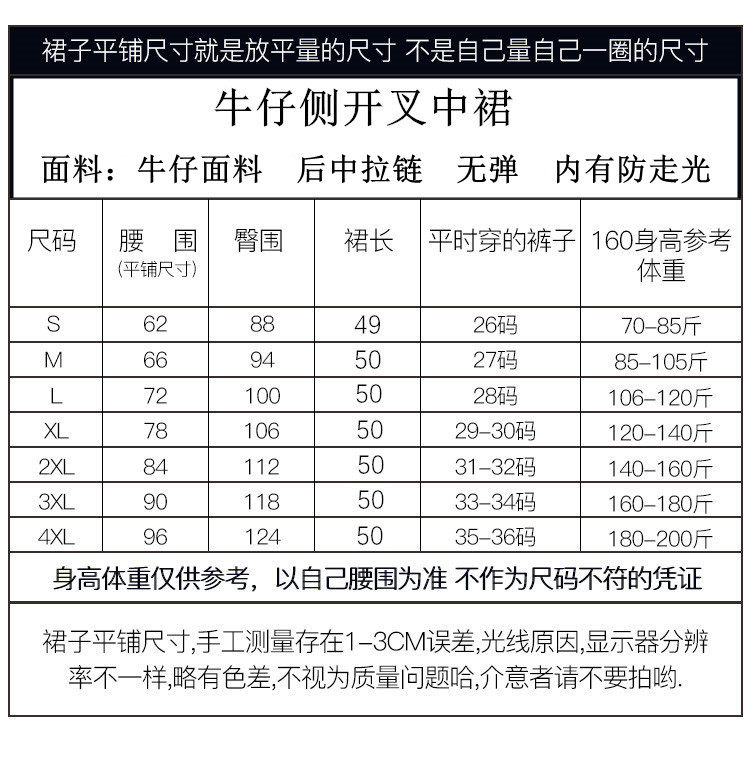 裙子平铺尺寸就是放平量的尺寸 不是自己量自己一圈的尺寸

牛仔侧开叉中裙

面料：牛仔面料 后中拉链 无弹 内有防走光

| 尺码 | 腰 围 (平铺尺寸) | 臀围 | 裙长 | 平时穿的裤子 | 160身高参考体重 |
|---|---|---|---|---|---|
| S | 62 | 88 | 49 | 26码 | 70-85斤 |
| M | 66 | 94 | 50 | 27码 | 85-105斤 |
| L | 72 | 100 | 50 | 28码 | 106-120斤 |
| XL | 78 | 106 | 50 | 29-30码 | 120-140斤 |
| 2XL | 84 | 112 | 50 | 31-32码 | 140-160斤 |
| 3XL | 90 | 118 | 50 | 33-34码 | 160-180斤 |
| 4XL | 96 | 124 | 50 | 35-36码 | 180-200斤 |

身高体重仅供参考，以自己腰围为准 不作为尺码不符的凭证

裙子平铺尺寸,手工测量存在1-3CM误差,光线原因,显示器分辨率不一样,略有色差,不视为质量问题哈,介意者请不要拍哟.